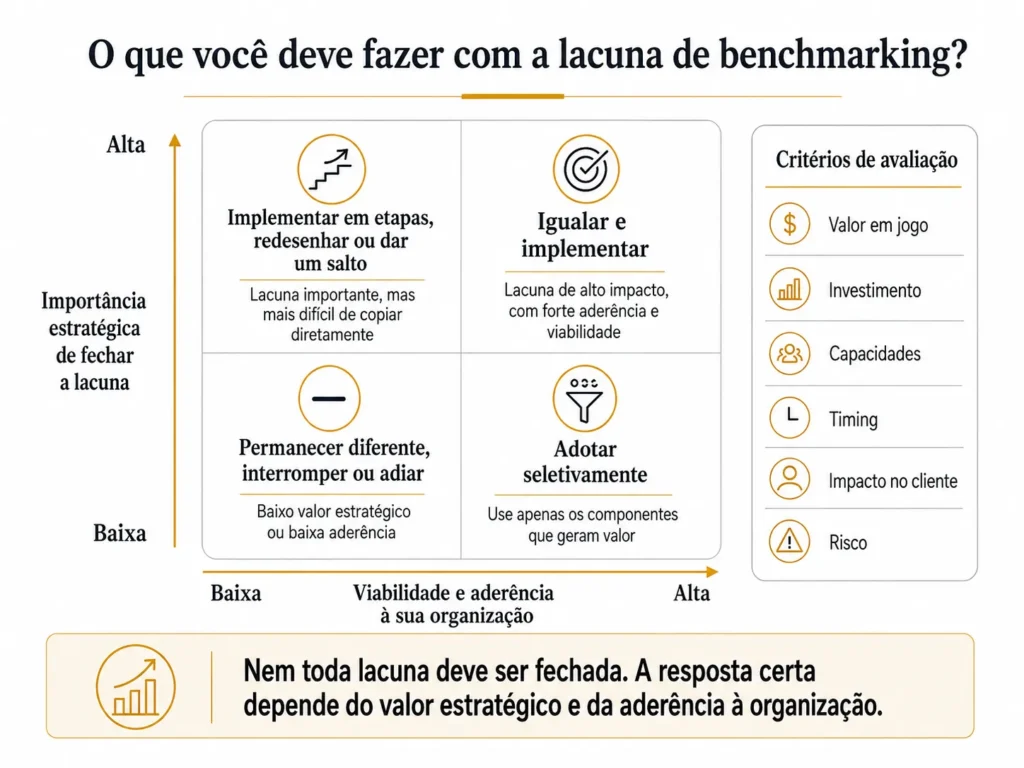 O que você deve fazer com a lacuna de benchmarking?

Alta

Importância estratégica de fechar a lacuna

Baixa

Implementar em etapas, redesenhar ou dar um salto

Lacuna importante, mas mais difícil de copiar diretamente

Igualar e implementar

Lacuna de alto impacto, com forte aderência e viabilidade

Permanecer diferente, interromper ou adiar

Baixo valor estratégico ou baixa aderência

Adotar seletivamente

Use apenas os componentes que geram valor

Baixa

Viabilidade e aderência à sua organização

Alta

Critérios de avaliação

Valor em jogo

Investimento

Capacidades

Timing

Impacto no cliente

Risco

Nem toda lacuna deve ser fechada. A resposta certa depende do valor estratégico e da aderência à organização.